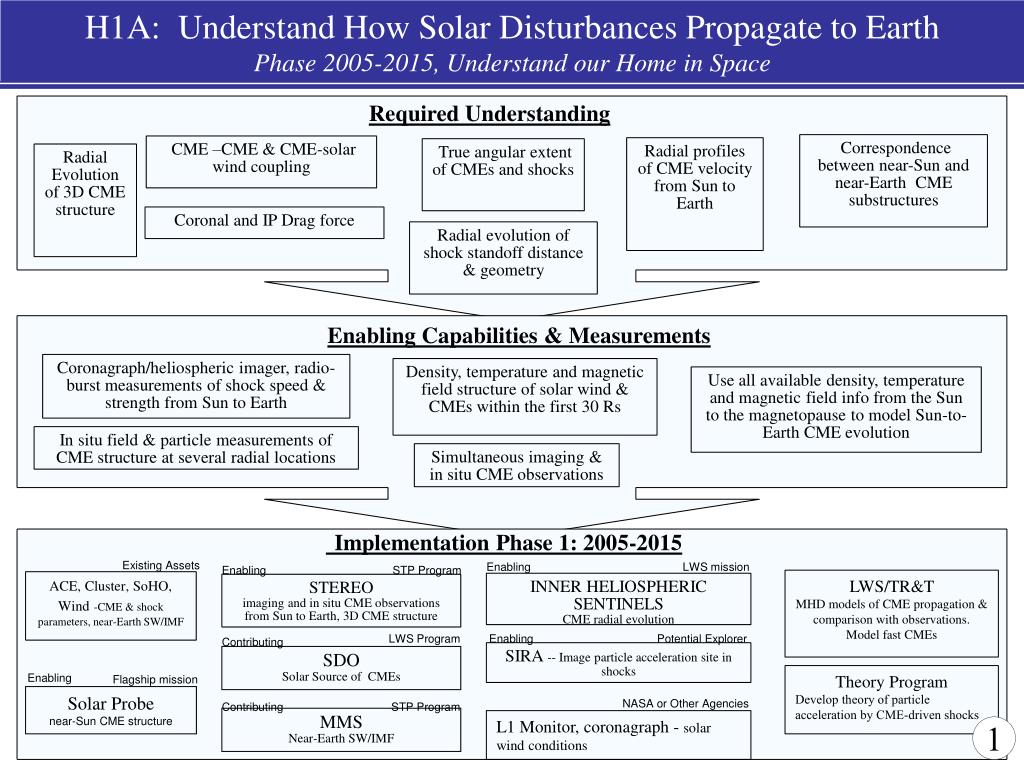 H1A: Understand How Solar Disturbances Propagate to Earth
Phase 2005-2015, Understand our Home in Space

Required Understanding

Radial Evolution of 3D CME structure

CME –CME & CME-solar wind coupling

Coronal and IP Drag force

True angular extent of CMEs and shocks

Radial evolution of shock standoff distance & geometry

Radial profiles of CME velocity from Sun to Earth

Correspondence between near-Sun and near-Earth CME substructures

Enabling Capabilities & Measurements

Coronagraph/heliospheric imager, radio-burst measurements of shock speed & strength from Sun to Earth

In situ field & particle measurements of CME structure at several radial locations

Density, temperature and magnetic field structure of solar wind & CMEs within the first 30 Rs

Simultaneous imaging & in situ CME observations

Use all available density, temperature and magnetic field info from the Sun to the magnetopause to model Sun-to-Earth CME evolution

Implementation Phase 1: 2005-2015

Existing Assets
ACE, Cluster, SoHO, Wind -CME & shock parameters, near-Earth SW/IMF

Enabling Flagship mission
Solar Probe
near-Sun CME structure

Enabling STP Program
STEREO
imaging and in situ CME observations from Sun to Earth, 3D CME structure

Contributing LWS Program
SDO
Solar Source of CMEs

Contributing STP Program
MMS
Near-Earth SW/IMF

Enabling LWS mission
INNER HELIOSPHERIC SENTINELS
CME radial evolution

Enabling Potential Explorer
SIRA -- Image particle acceleration site in shocks

NASA or Other Agencies
L1 Monitor, coronagraph - solar wind conditions

LWS/TR&T
MHD models of CME propagation & comparison with observations. Model fast CMEs

Theory Program
Develop theory of particle acceleration by CME-driven shocks

1